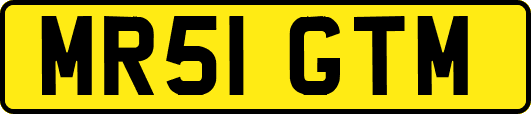 MR51 GTM